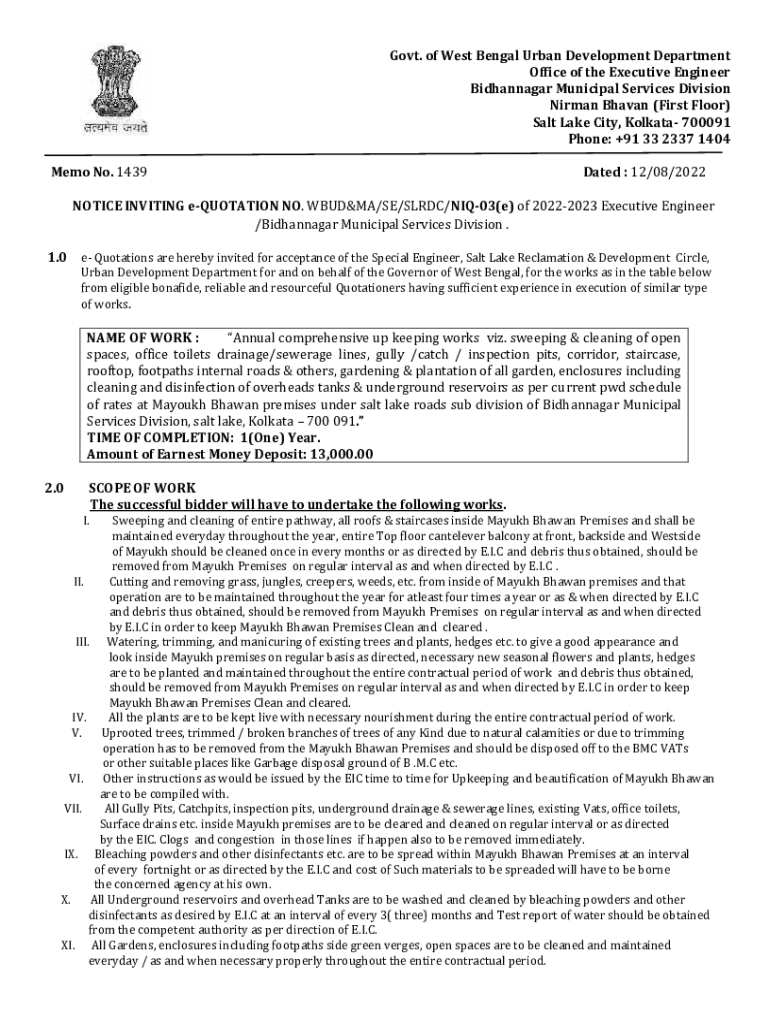 सत्यमेव जयते

Govt. of West Bengal Urban Development Department
Office of the Executive Engineer
Bidhannagar Municipal Services Division
Nirman Bhavan (First Floor)
Salt Lake City, Kolkata- 700091
Phone: +91 33 2337 1404

Memo No. 1439

Dated : 12/08/2022

NOTICE INVITING e-QUOTATION NO. WBUD&MA/SE/SLRDC/NIQ-03(e) of 2022-2023 Executive Engineer /Bidhannagar Municipal Services Division .

1.0 e- Quotations are hereby invited for acceptance of the Special Engineer, Salt Lake Reclamation & Development Circle, Urban Development Department for and on behalf of the Governor of West Bengal, for the works as in the table below from eligible bonafide, reliable and resourceful Quotationers having sufficient experience in execution of similar type of works.

NAME OF WORK : "Annual comprehensive up keeping works viz. sweeping & cleaning of open spaces, office toilets drainage/sewerage lines, gully /catch / inspection pits, corridor, staircase, rooftop, footpaths internal roads & others, gardening & plantation of all garden, enclosures including cleaning and disinfection of overheads tanks & underground reservoirs as per current pwd schedule of rates at Mayoukh Bhawan premises under salt lake roads sub division of Bidhannagar Municipal Services Division, salt lake, Kolkata – 700 091."
TIME OF COMPLETION: 1(One) Year.
Amount of Earnest Money Deposit: 13,000.00

2.0 SCOPE OF WORK
The successful bidder will have to undertake the following works.
I. Sweeping and cleaning of entire pathway, all roofs & staircases inside Mayukh Bhawan Premises and shall be maintained everyday throughout the year, entire Top floor cantelever balcony at front, backside and Westside of Mayukh should be cleaned once in every months or as directed by E.I.C and debris thus obtained, should be removed from Mayukh Premises on regular interval as and when directed by E.I.C .
II. Cutting and removing grass, jungles, creepers, weeds, etc. from inside of Mayukh Bhawan premises and that operation are to be maintained throughout the year for atleast four times a year or as & when directed by E.I.C and debris thus obtained, should be removed from Mayukh Premises on regular interval as and when directed by E.I.C in order to keep Mayukh Bhawan Premises Clean and cleared .
III. Watering, trimming, and manicuring of existing trees and plants, hedges etc. to give a good appearance and look inside Mayukh premises on regular basis as directed, necessary new seasonal flowers and plants, hedges are to be planted and maintained throughout the entire contractual period of work and debris thus obtained, should be removed from Mayukh Premises on regular interval as and when directed by E.I.C in order to keep Mayukh Bhawan Premises Clean and cleared.
IV. All the plants are to be kept live with necessary nourishment during the entire contractual period of work.
V. Uprooted trees, trimmed / broken branches of trees of any Kind due to natural calamities or due to trimming operation has to be removed from the Mayukh Bhawan Premises and should be disposed off to the BMC VATs or other suitable places like Garbage disposal ground of B .M.C etc.
VI. Other instructions as would be issued by the EIC time to time for Upkeeping and beautification of Mayukh Bhawan are to be compiled with.
VII. All Gully Pits, Catchpits, inspection pits, underground drainage & sewerage lines, existing Vats, office toilets, Surface drains etc. inside Mayukh premises are to be cleared and cleaned on regular interval or as directed by the EIC. Clogs and congestion in those lines if happen also to be removed immediately.
IX. Bleaching powders and other disinfectants etc. are to be spread within Mayukh Bhawan Premises at an interval of every fortnight or as directed by the E.I.C and cost of Such materials to be spreaded will have to be borne the concerned agency at his own.
X. All Underground reservoirs and overhead Tanks are to be washed and cleaned by bleaching powders and other disinfectants as desired by E.I.C at an interval of every 3( three) months and Test report of water should be obtained from the competent authority as per direction of E.I.C.
XI. All Gardens, enclosures including footpaths side green verges, open spaces are to be cleaned and maintained everyday / as and when necessary properly throughout the entire contractual period.